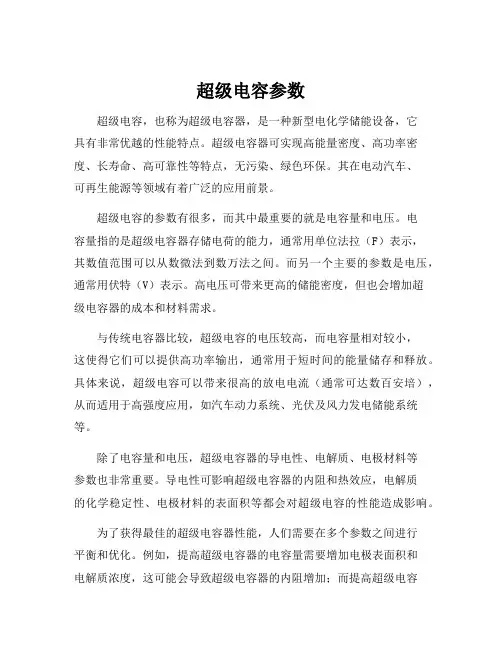 超级电容参数

超级电容，也称为超级电容器，是一种新型电化学储能设备，它具有非常优越的性能特点。超级电容器可实现高能量密度、高功率密度、长寿命、高可靠性等特点，无污染、绿色环保。其在电动汽车、可再生能源等领域有着广泛的应用前景。

超级电容的参数有很多，而其中最重要的就是电容量和电压。电容量指的是超级电容器存储电荷的能力，通常用单位法拉（F）表示，其数值范围可以从数微法到数万法之间。而另一个主要的参数是电压，通常用伏特（V）表示。高电压可带来更高的储能密度，但也会增加超级电容器的成本和材料需求。

与传统电容器比较，超级电容的电压较高，而电容量相对较小，这使得它们可以提供高功率输出，通常用于短时间的能量储存和释放。具体来说，超级电容可以带来很高的放电电流（通常可达数百安培），从而适用于高强度应用，如汽车动力系统、光伏及风力发电储能系统等。

除了电容量和电压，超级电容器的导电性、电解质、电极材料等参数也非常重要。导电性可影响超级电容器的内阻和热效应，电解质的化学稳定性、电极材料的表面积等都会对超级电容的性能造成影响。

为了获得最佳的超级电容器性能，人们需要在多个参数之间进行平衡和优化。例如，提高超级电容器的电容量需要增加电极表面积和电解质浓度，这可能会导致超级电容器的内阻增加；而提高超级电容